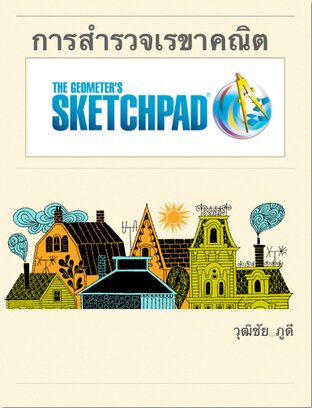 การสำรวจเรขาคณิต

THE GEOMETER'S
SKETCHPAD®

วุฒิชัย_ภูดี